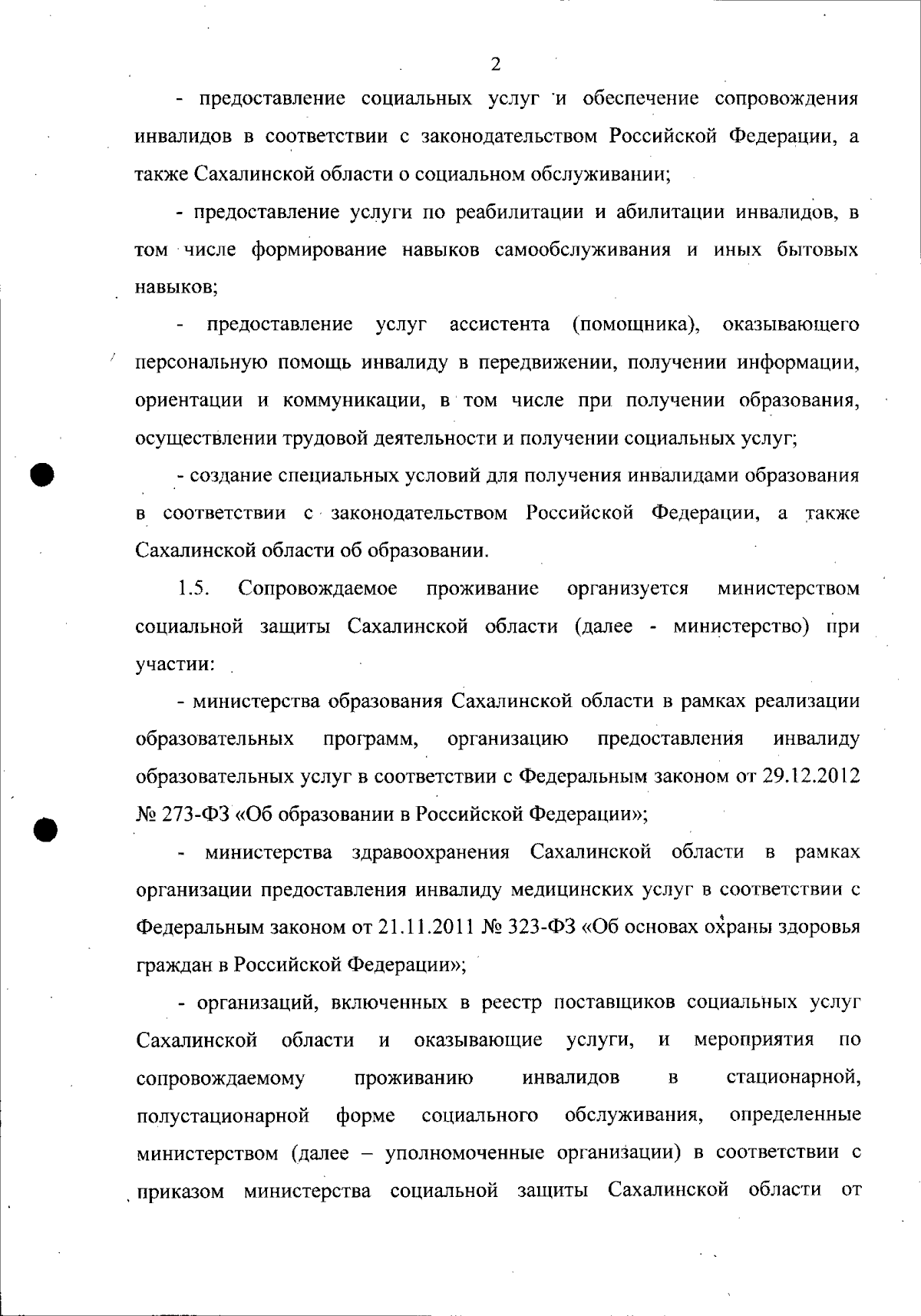 2

- предоставление социальных услуг и обеспечение сопровождения инвалидов в соответствии с законодательством Российской Федерации, а также Сахалинской области о социальном обслуживании;

- предоставление услуги по реабилитации и абилитации инвалидов, в том числе формирование навыков самообслуживания и иных бытовых навыков;

- предоставление услуг ассистента (помощника), оказывающего персональную помощь инвалиду в передвижении, получении информации, ориентации и коммуникации, в том числе при получении образования, осуществлении трудовой деятельности и получении социальных услуг;

- создание специальных условий для получения инвалидами образования в соответствии с законодательством Российской Федерации, а также Сахалинской области об образовании.

1.5. Сопровождаемое проживание организуется министерством социальной защиты Сахалинской области (далее - министерство) при участии:

- министерства образования Сахалинской области в рамках реализации образовательных программ, организацию предоставления инвалиду образовательных услуг в соответствии с Федеральным законом от 29.12.2012 № 273-ФЗ «Об образовании в Российской Федерации»;

- министерства здравоохранения Сахалинской области в рамках организации предоставления инвалиду медицинских услуг в соответствии с Федеральным законом от 21.11.2011 № 323-ФЗ «Об основах охраны здоровья граждан в Российской Федерации»;

- организаций, включенных в реестр поставщиков социальных услуг Сахалинской области и оказывающие услуги, и мероприятия по сопровождаемому проживанию инвалидов в стационарной, полустационарной форме социального обслуживания, определенные министерством (далее – уполномоченные организации) в соответствии с приказом министерства социальной защиты Сахалинской области от